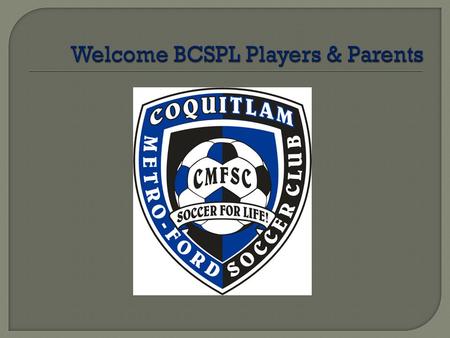 Welcome BCSPL Players & Parents

COQUITLAM
METRO-FORD
SOCCER CLUB
CMFSC
SOCCER FOR LIFE!